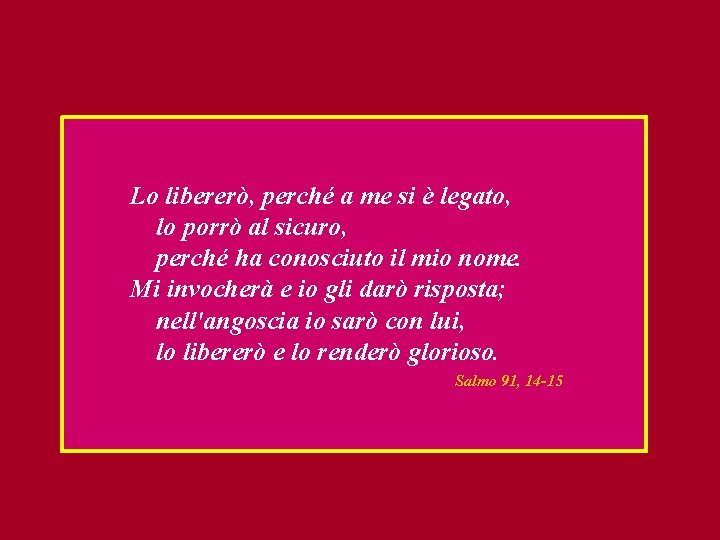 Lo libererò, perché a me si è legato,
lo porrò al sicuro,
perché ha conosciuto il mio nome.
Mi invocherà e io gli darò risposta;
nell'angoscia io sarò con lui,
lo libererò e lo renderò glorioso.

Salmo 91, 14-15